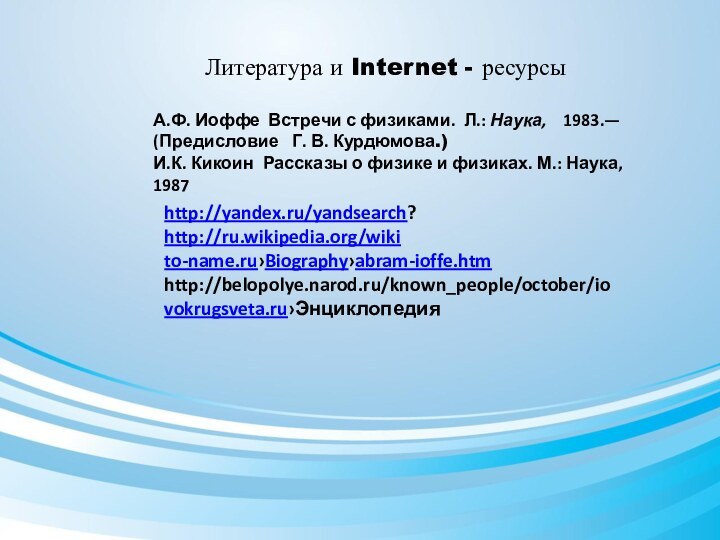 Литература и Internet - ресурсы

А.Ф. Иоффе Встречи с физиками. Л.: Наука, 1983.— (Предисловие Г. В. Курдюмова.)
И.К. Кикоин Рассказы о физике и физиках. М.: Наука, 1987

http://yandex.ru/yandsearch?
http://ru.wikipedia.org/wiki
to-name.ru›Biography›abram-ioffe.htm
http://belopolye.narod.ru/known_people/october/io
vokrugsveta.ru›Энциклопедия